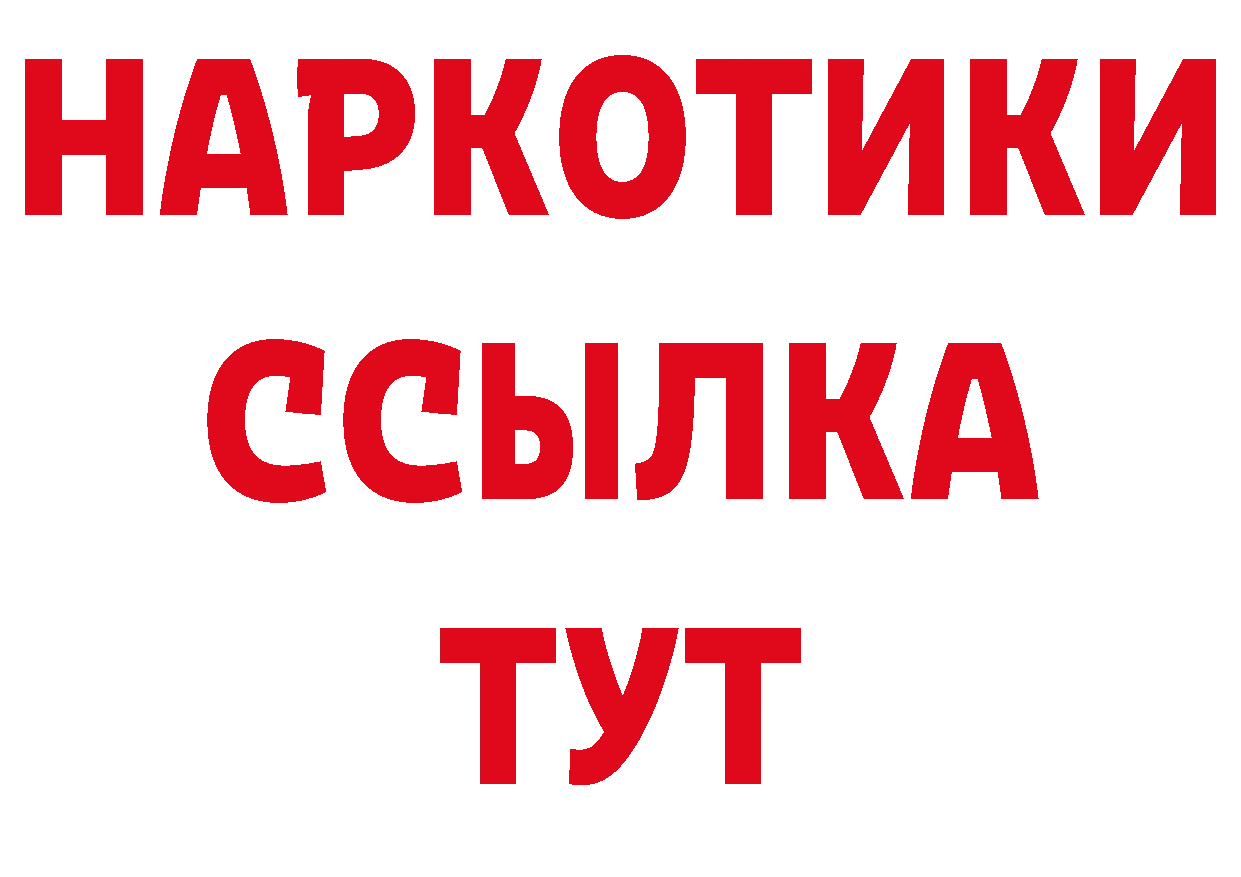 НАРКОТИКИ
ССЫЛКА
ТУТ